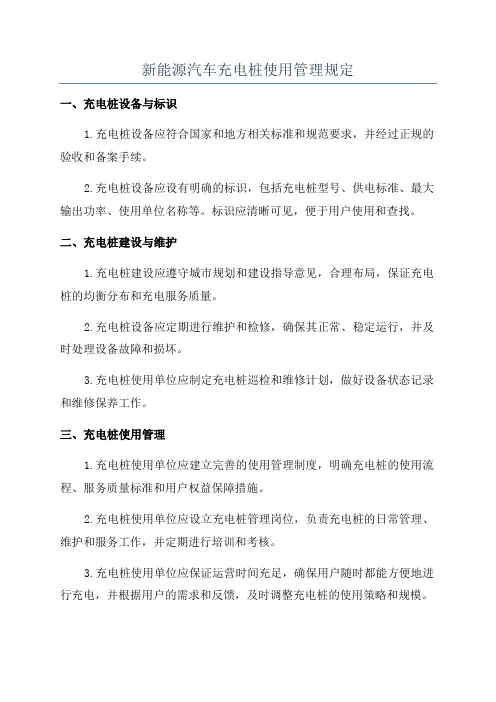 新能源汽车充电桩使用管理规定

一、充电桩设备与标识

1.充电桩设备应符合国家和地方相关标准和规范要求，并经过正规的验收和备案手续。

2.充电桩设备应设有明确的标识，包括充电桩型号、供电标准、最大输出功率、使用单位名称等。标识应清晰可见，便于用户使用和查找。

二、充电桩建设与维护

1.充电桩建设应遵守城市规划和建设指导意见，合理布局，保证充电桩的均衡分布和充电服务质量。

2.充电桩设备应定期进行维护和检修，确保其正常、稳定运行，并及时处理设备故障和损坏。

3.充电桩使用单位应制定充电桩巡检和维修计划，做好设备状态记录和维修保养工作。

三、充电桩使用管理

1.充电桩使用单位应建立完善的使用管理制度，明确充电桩的使用流程、服务质量标准和用户权益保障措施。

2.充电桩使用单位应设立充电桩管理岗位，负责充电桩的日常管理、维护和服务工作，并定期进行培训和考核。

3.充电桩使用单位应保证运营时间充足，确保用户随时都能方便地进行充电，并根据用户的需求和反馈，及时调整充电桩的使用策略和规模。